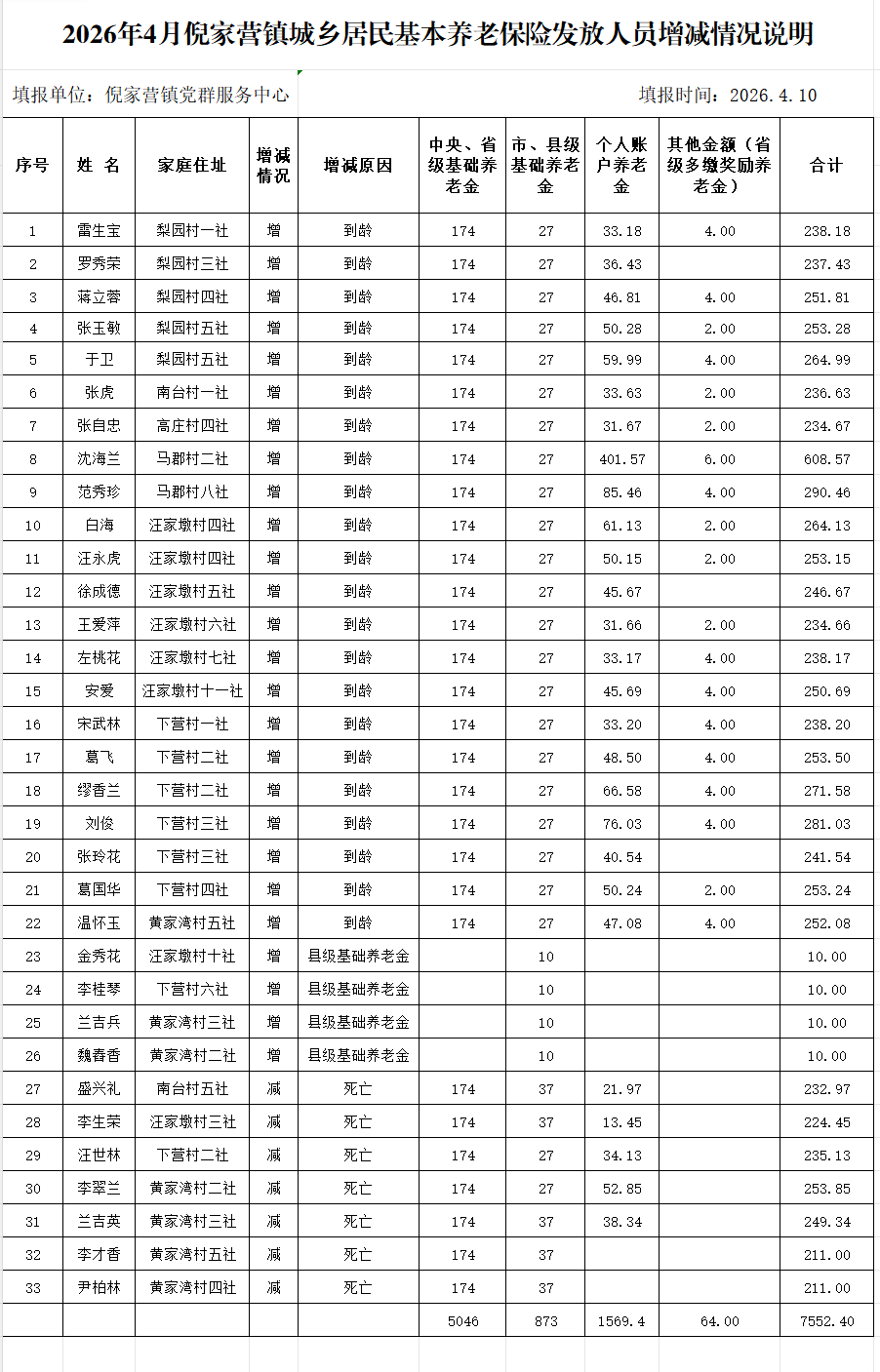 2026年4月倪家营镇城乡居民基本养老保险发放人员增减情况说明

填报单位：倪家营镇党群服务中心　　　　填报时间：2026.4.10

| 序号 | 姓 名 | 家庭住址 | 增减情况 | 增减原因 | 中央、省级基础养老金 | 市、县级基础养老金 | 个人账户养老金 | 其他金额（省级多缴奖励养老金） | 合计 |
|---|---|---|---|---|---|---|---|---|---|
| 1 | 雷生宝 | 梨园村一社 | 增 | 到龄 | 174 | 27 | 33.18 | 4.00 | 238.18 |
| 2 | 罗秀荣 | 梨园村三社 | 增 | 到龄 | 174 | 27 | 36.43 | | 237.43 |
| 3 | 蒋立蓉 | 梨园村四社 | 增 | 到龄 | 174 | 27 | 46.81 | 4.00 | 251.81 |
| 4 | 张玉敏 | 梨园村五社 | 增 | 到龄 | 174 | 27 | 50.28 | 2.00 | 253.28 |
| 5 | 于卫 | 梨园村五社 | 增 | 到龄 | 174 | 27 | 59.99 | 4.00 | 264.99 |
| 6 | 张虎 | 南台村一社 | 增 | 到龄 | 174 | 27 | 33.63 | 2.00 | 236.63 |
| 7 | 张自忠 | 高庄村四社 | 增 | 到龄 | 174 | 27 | 31.67 | 2.00 | 234.67 |
| 8 | 沈海兰 | 马郡村二社 | 增 | 到龄 | 174 | 27 | 401.57 | 6.00 | 608.57 |
| 9 | 范秀珍 | 马郡村八社 | 增 | 到龄 | 174 | 27 | 85.46 | 4.00 | 290.46 |
| 10 | 白海 | 汪家墩村四社 | 增 | 到龄 | 174 | 27 | 61.13 | 2.00 | 264.13 |
| 11 | 汪永虎 | 汪家墩村四社 | 增 | 到龄 | 174 | 27 | 50.15 | 2.00 | 253.15 |
| 12 | 徐成德 | 汪家墩村五社 | 增 | 到龄 | 174 | 27 | 45.67 | | 246.67 |
| 13 | 王爱萍 | 汪家墩村六社 | 增 | 到龄 | 174 | 27 | 31.66 | 2.00 | 234.66 |
| 14 | 左桃花 | 汪家墩村七社 | 增 | 到龄 | 174 | 27 | 33.17 | 4.00 | 238.17 |
| 15 | 安爱 | 汪家墩村十一社 | 增 | 到龄 | 174 | 27 | 45.69 | 4.00 | 250.69 |
| 16 | 宋武林 | 下营村一社 | 增 | 到龄 | 174 | 27 | 33.20 | 4.00 | 238.20 |
| 17 | 葛飞 | 下营村二社 | 增 | 到龄 | 174 | 27 | 48.50 | 4.00 | 253.50 |
| 18 | 缪香兰 | 下营村二社 | 增 | 到龄 | 174 | 27 | 66.58 | 4.00 | 271.58 |
| 19 | 刘俊 | 下营村三社 | 增 | 到龄 | 174 | 27 | 76.03 | 4.00 | 281.03 |
| 20 | 张玲花 | 下营村三社 | 增 | 到龄 | 174 | 27 | 40.54 | | 241.54 |
| 21 | 葛国华 | 下营村四社 | 增 | 到龄 | 174 | 27 | 50.24 | 2.00 | 253.24 |
| 22 | 温怀玉 | 黄家湾村五社 | 增 | 到龄 | 174 | 27 | 47.08 | 4.00 | 252.08 |
| 23 | 金秀花 | 汪家墩村十社 | 增 | 县级基础养老金 | | 10 | | | 10.00 |
| 24 | 李桂琴 | 下营村六社 | 增 | 县级基础养老金 | | 10 | | | 10.00 |
| 25 | 兰吉兵 | 黄家湾村三社 | 增 | 县级基础养老金 | | 10 | | | 10.00 |
| 26 | 魏春香 | 黄家湾村二社 | 增 | 县级基础养老金 | | 10 | | | 10.00 |
| 27 | 盛兴礼 | 南台村五社 | 减 | 死亡 | 174 | 37 | 21.97 | | 232.97 |
| 28 | 李生荣 | 汪家墩村三社 | 减 | 死亡 | 174 | 37 | 13.45 | | 224.45 |
| 29 | 汪世林 | 下营村二社 | 减 | 死亡 | 174 | 27 | 34.13 | | 235.13 |
| 30 | 李翠兰 | 黄家湾村二社 | 减 | 死亡 | 174 | 27 | 52.85 | | 253.85 |
| 31 | 兰吉英 | 黄家湾村三社 | 减 | 死亡 | 174 | 37 | 38.34 | | 249.34 |
| 32 | 李才香 | 黄家湾村五社 | 减 | 死亡 | 174 | 37 | | | 211.00 |
| 33 | 尹柏林 | 黄家湾村四社 | 减 | 死亡 | 174 | 37 | | | 211.00 |
| | | | | | 5046 | 873 | 1569.4 | 64.00 | 7552.40 |